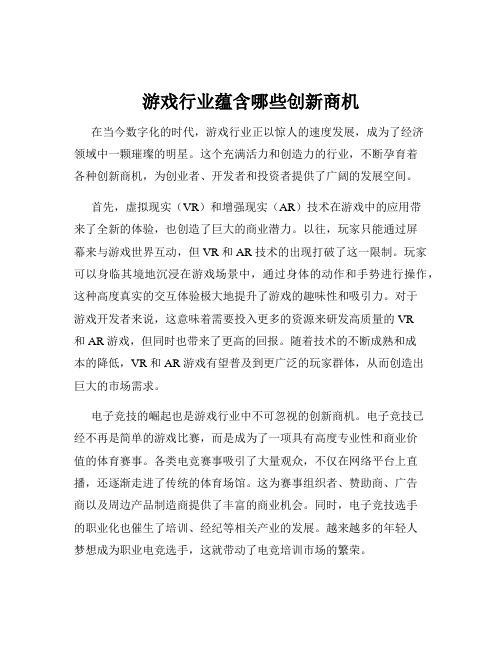 游戏行业蕴含哪些创新商机

在当今数字化的时代，游戏行业正以惊人的速度发展，成为了经济领域中一颗璀璨的明星。这个充满活力和创造力的行业，不断孕育着各种创新商机，为创业者、开发者和投资者提供了广阔的发展空间。

首先，虚拟现实（VR）和增强现实（AR）技术在游戏中的应用带来了全新的体验，也创造了巨大的商业潜力。以往，玩家只能通过屏幕来与游戏世界互动，但 VR 和 AR 技术的出现打破了这一限制。玩家可以身临其境地沉浸在游戏场景中，通过身体的动作和手势进行操作，这种高度真实的交互体验极大地提升了游戏的趣味性和吸引力。对于游戏开发者来说，这意味着需要投入更多的资源来研发高质量的 VR 和 AR 游戏，但同时也带来了更高的回报。随着技术的不断成熟和成本的降低，VR 和 AR 游戏有望普及到更广泛的玩家群体，从而创造出巨大的市场需求。

电子竞技的崛起也是游戏行业中不可忽视的创新商机。电子竞技已经不再是简单的游戏比赛，而是成为了一项具有高度专业性和商业价值的体育赛事。各类电竞赛事吸引了大量观众，不仅在网络平台上直播，还逐渐走进了传统的体育场馆。这为赛事组织者、赞助商、广告商以及周边产品制造商提供了丰富的商业机会。同时，电子竞技选手的职业化也催生了培训、经纪等相关产业的发展。越来越多的年轻人梦想成为职业电竞选手，这就带动了电竞培训市场的繁荣。